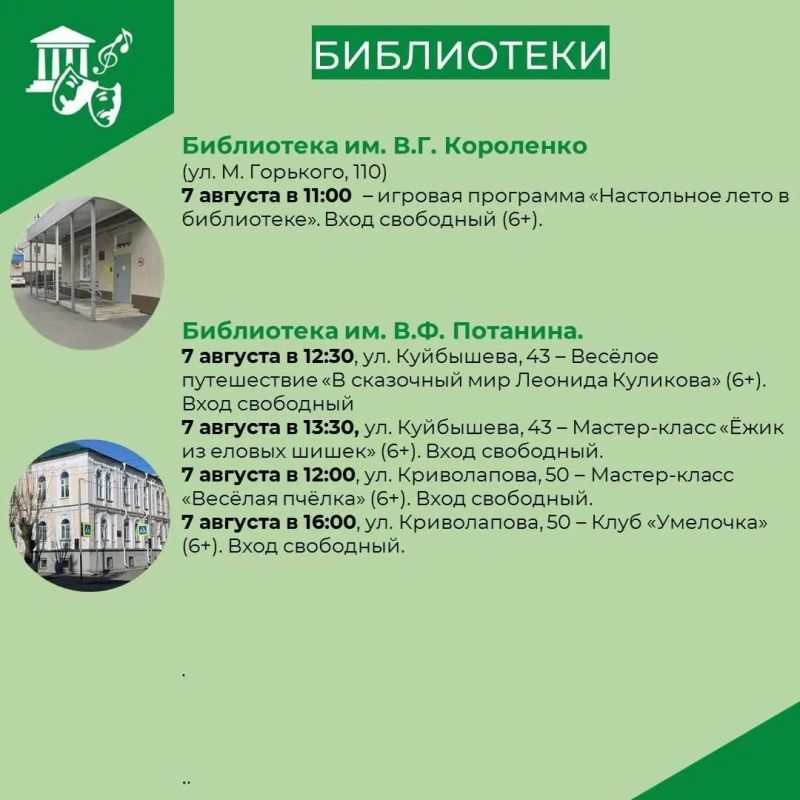 БИБЛИОТЕКИ

Библиотека им. В.Г. Короленко
(ул. М. Горького, 110)
7 августа в 11:00 – игровая программа «Настольное лето в библиотеке». Вход свободный (6+).

Библиотека им. В.Ф. Потанина.
7 августа в 12:30, ул. Куйбышева, 43 – Весёлое путешествие «В сказочный мир Леонида Куликова» (6+). Вход свободный
7 августа в 13:30, ул. Куйбышева, 43 – Мастер-класс «Ёжик из еловых шишек» (6+). Вход свободный.
7 августа в 12:00, ул. Криволапова, 50 – Мастер-класс «Весёлая пчёлка» (6+). Вход свободный.
7 августа в 16:00, ул. Криволапова, 50 – Клуб «Умелочка» (6+). Вход свободный.

.

..